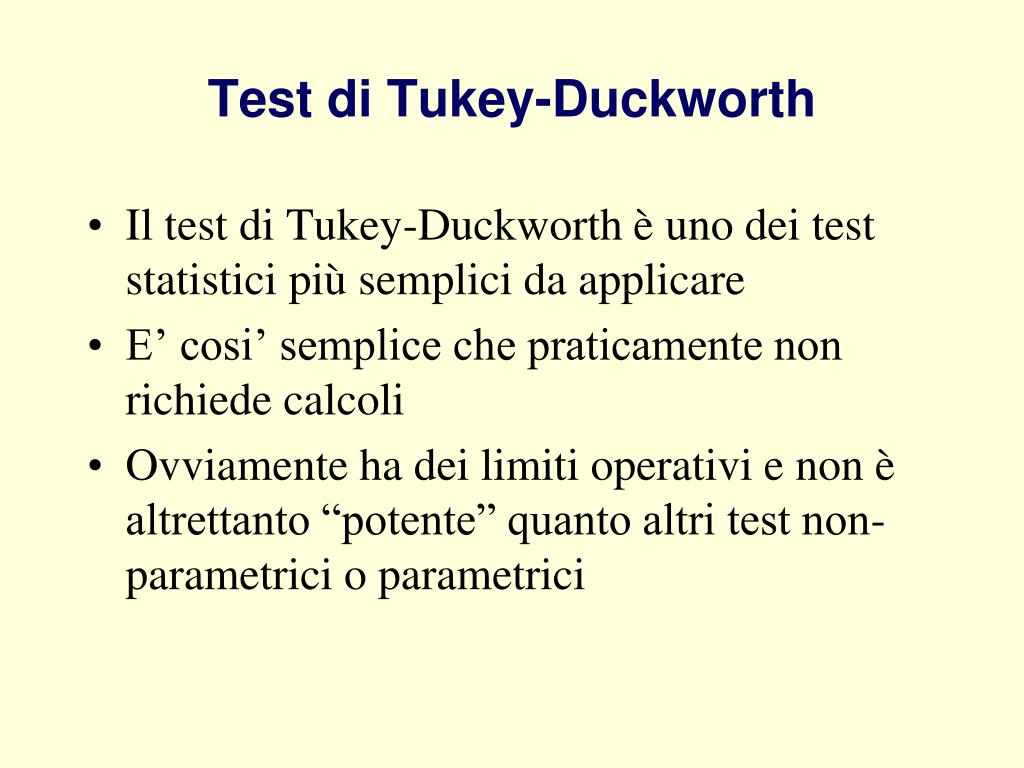 Test di Tukey-Duckworth

• Il test di Tukey-Duckworth è uno dei test statistici più semplici da applicare
• E’ cosi’ semplice che praticamente non richiede calcoli
• Ovviamente ha dei limiti operativi e non è altrettanto “potente” quanto altri test non-parametrici o parametrici